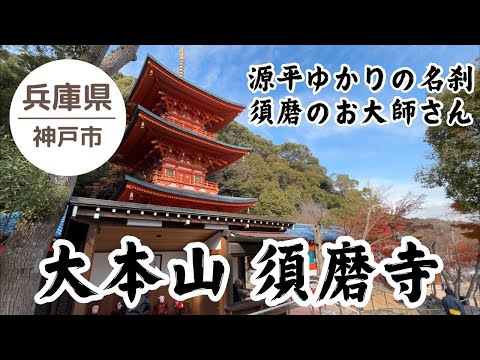 兵庫県
神戸市

源平ゆかりの名刹
須磨のお大師さん

大本山 須磨寺